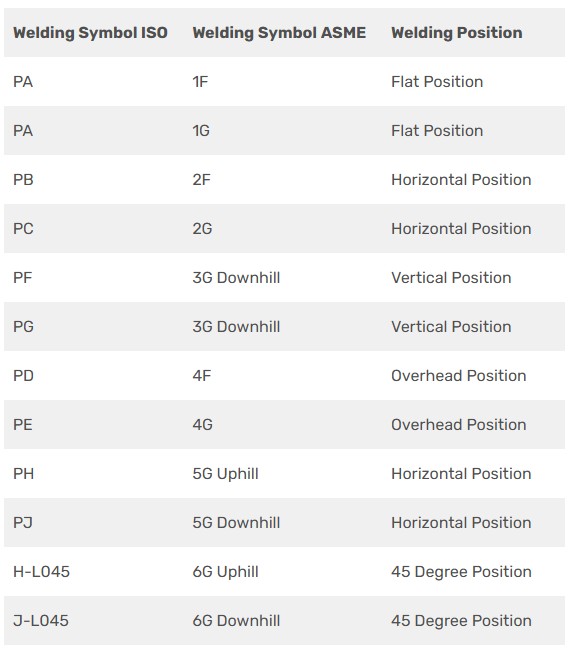 | Welding Symbol ISO | Welding Symbol ASME | Welding Position |
|---|---|---|
| PA | 1F | Flat Position |
| PA | 1G | Flat Position |
| PB | 2F | Horizontal Position |
| PC | 2G | Horizontal Position |
| PF | 3G Downhill | Vertical Position |
| PG | 3G Downhill | Vertical Position |
| PD | 4F | Overhead Position |
| PE | 4G | Overhead Position |
| PH | 5G Uphill | Horizontal Position |
| PJ | 5G Downhill | Horizontal Position |
| H-L045 | 6G Uphill | 45 Degree Position |
| J-L045 | 6G Downhill | 45 Degree Position |